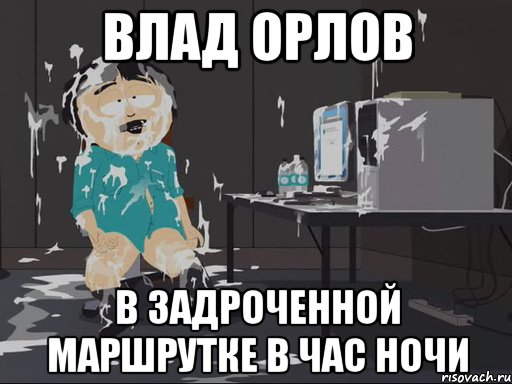 ВЛАД ОРЛОВ

В ЗАДРОЧЕННОЙ МАРШРУТКЕ В ЧАС НОЧИ

risovach.ru